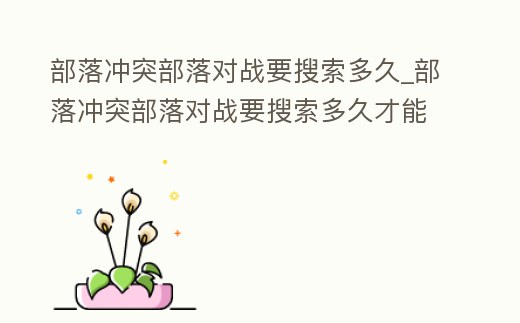 部落冲突部落对战要搜索多久_部落冲突部落对战要搜索多久才能